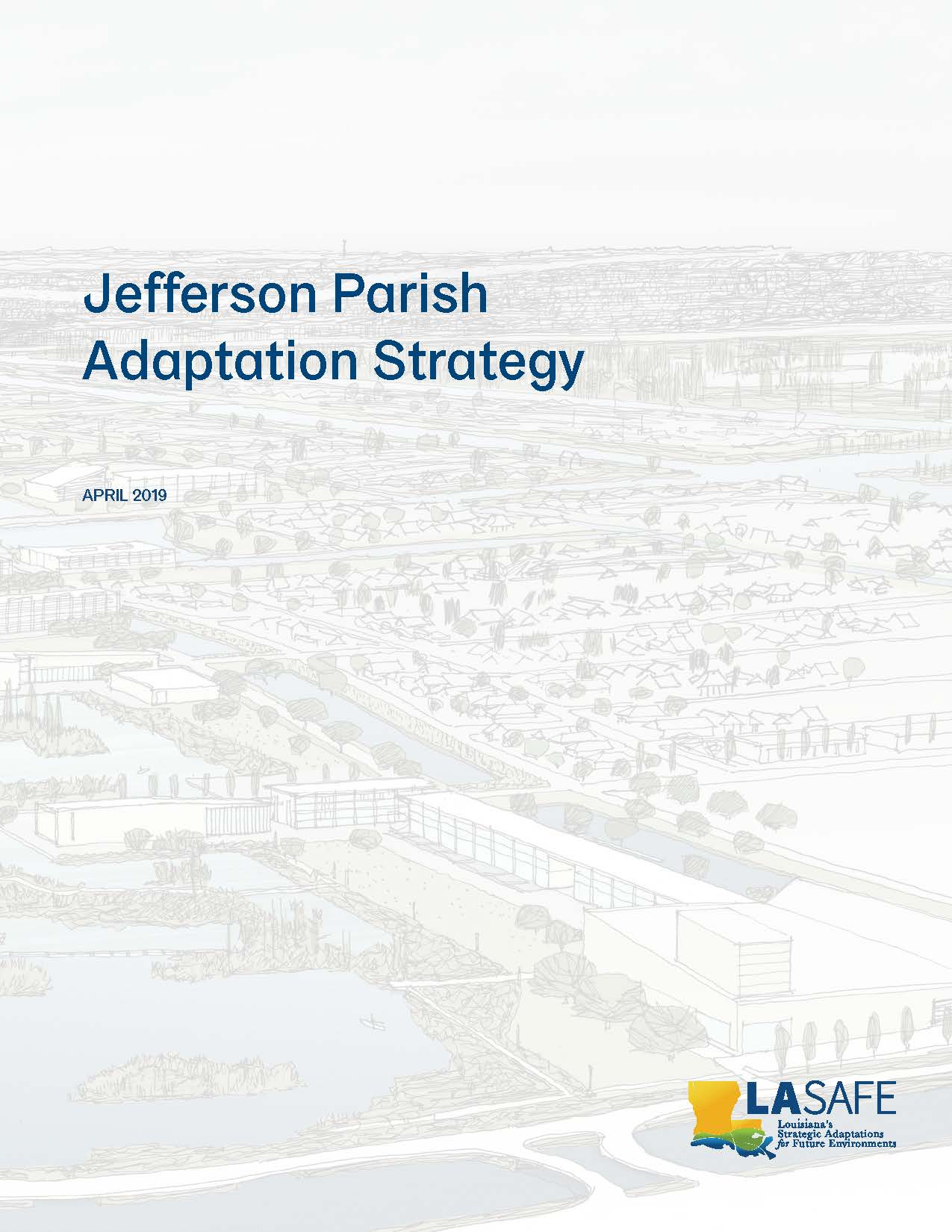 Jefferson Parish
Adaptation Strategy

APRIL 2019

LASAFE
Louisiana's
Strategic Adaptations
for Future Environments